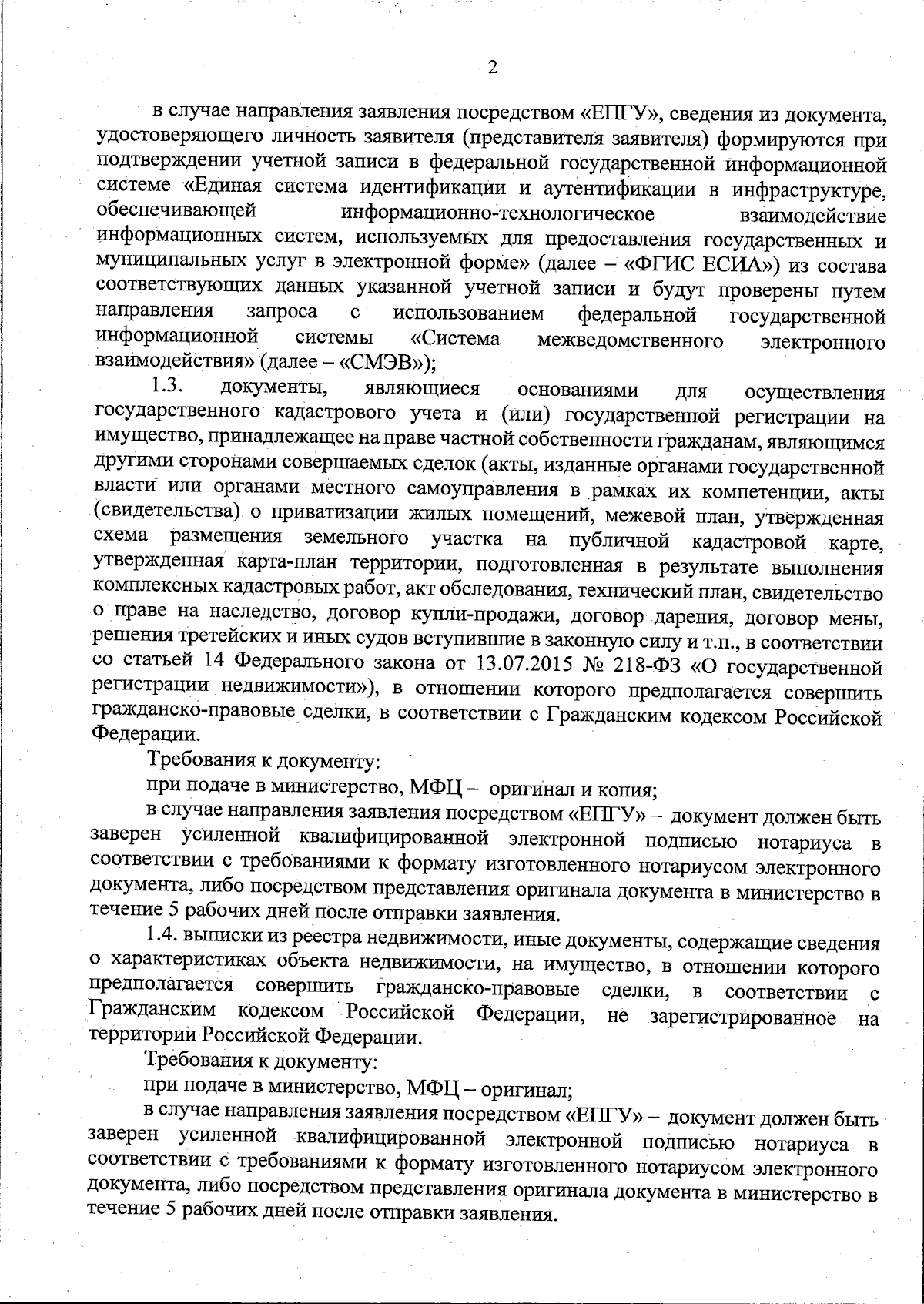 2

в случае направления заявления посредством «ЕПГУ», сведения из документа, удостоверяющего личность заявителя (представителя заявителя) формируются при подтверждении учетной записи в федеральной государственной информационной системе «Единая система идентификации и аутентификации в инфраструктуре, обеспечивающей информационно-технологическое взаимодействие информационных систем, используемых для предоставления государственных и муниципальных услуг в электронной форме» (далее – «ФГИС ЕСИА») из состава соответствующих данных указанной учетной записи и будут проверены путем направления запроса с использованием федеральной государственной информационной системы «Система межведомственного электронного взаимодействия» (далее – «СМЭВ»);

1.3. документы, являющиеся основаниями для осуществления государственного кадастрового учета и (или) государственной регистрации на имущество, принадлежащее на праве частной собственности гражданам, являющимся другими сторонами совершаемых сделок (акты, изданные органами государственной власти или органами местного самоуправления в рамках их компетенции, акты (свидетельства) о приватизации жилых помещений, межевой план, утвержденная схема размещения земельного участка на публичной кадастровой карте, утвержденная карта-план территории, подготовленная в результате выполнения комплексных кадастровых работ, акт обследования, технический план, свидетельство о праве на наследство, договор купли-продажи, договор дарения, договор мены, решения третейских и иных судов вступившие в законную силу и т.п., в соответствии со статьей 14 Федерального закона от 13.07.2015 № 218-ФЗ «О государственной регистрации недвижимости»), в отношении которого предполагается совершить гражданско-правовые сделки, в соответствии с Гражданским кодексом Российской Федерации.

Требования к документу:

при подаче в министерство, МФЦ – оригинал и копия;

в случае направления заявления посредством «ЕПГУ» – документ должен быть заверен усиленной квалифицированной электронной подписью нотариуса в соответствии с требованиями к формату изготовленного нотариусом электронного документа, либо посредством представления оригинала документа в министерство в течение 5 рабочих дней после отправки заявления.

1.4. выписки из реестра недвижимости, иные документы, содержащие сведения о характеристиках объекта недвижимости, на имущество, в отношении которого предполагается совершить гражданско-правовые сделки, в соответствии с Гражданским кодексом Российской Федерации, не зарегистрированное на территории Российской Федерации.

Требования к документу:

при подаче в министерство, МФЦ – оригинал;

в случае направления заявления посредством «ЕПГУ» – документ должен быть заверен усиленной квалифицированной электронной подписью нотариуса в соответствии с требованиями к формату изготовленного нотариусом электронного документа, либо посредством представления оригинала документа в министерство в течение 5 рабочих дней после отправки заявления.